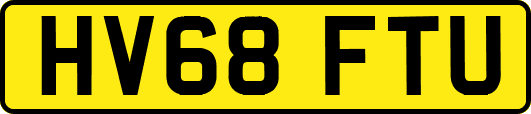 HV68 FTU